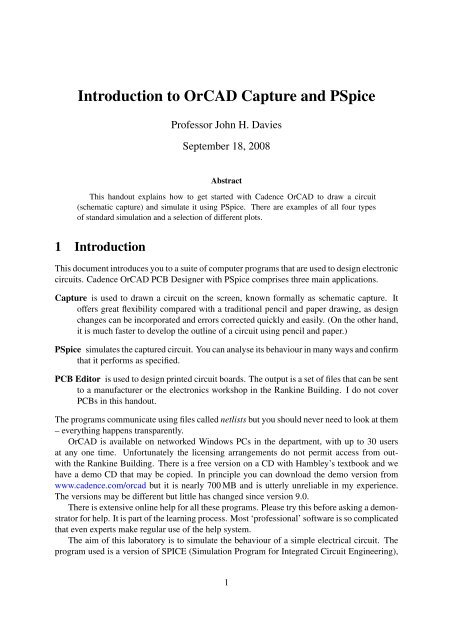 Introduction to OrCAD Capture and PSpice

Professor John H. Davies

September 18, 2008

Abstract

This handout explains how to get started with Cadence OrCAD to draw a circuit (schematic capture) and simulate it using PSpice. There are examples of all four types of standard simulation and a selection of different plots.

1 Introduction

This document introduces you to a suite of computer programs that are used to design electronic circuits. Cadence OrCAD PCB Designer with PSpice comprises three main applications.

Capture is used to drawn a circuit on the screen, known formally as schematic capture. It offers great flexibility compared with a traditional pencil and paper drawing, as design changes can be incorporated and errors corrected quickly and easily. (On the other hand, it is much faster to develop the outline of a circuit using pencil and paper.)

PSpice simulates the captured circuit. You can analyse its behaviour in many ways and confirm that it performs as specified.

PCB Editor is used to design printed circuit boards. The output is a set of files that can be sent to a manufacturer or the electronics workshop in the Rankine Building. I do not cover PCBs in this handout.

The programs communicate using files called netlists but you should never need to look at them – everything happens transparently.

OrCAD is available on networked Windows PCs in the department, with up to 30 users at any one time. Unfortunately the licensing arrangements do not permit access from outwith the Rankine Building. There is a free version on a CD with Hambley's textbook and we have a demo CD that may be copied. In principle you can download the demo version from www.cadence.com/orcad but it is nearly 700 MB and is utterly unreliable in my experience. The versions may be different but little has changed since version 9.0.

There is extensive online help for all these programs. Please try this before asking a demonstrator for help. It is part of the learning process. Most 'professional' software is so complicated that even experts make regular use of the help system.

The aim of this laboratory is to simulate the behaviour of a simple electrical circuit. The program used is a version of SPICE (Simulation Program for Integrated Circuit Engineering),

1